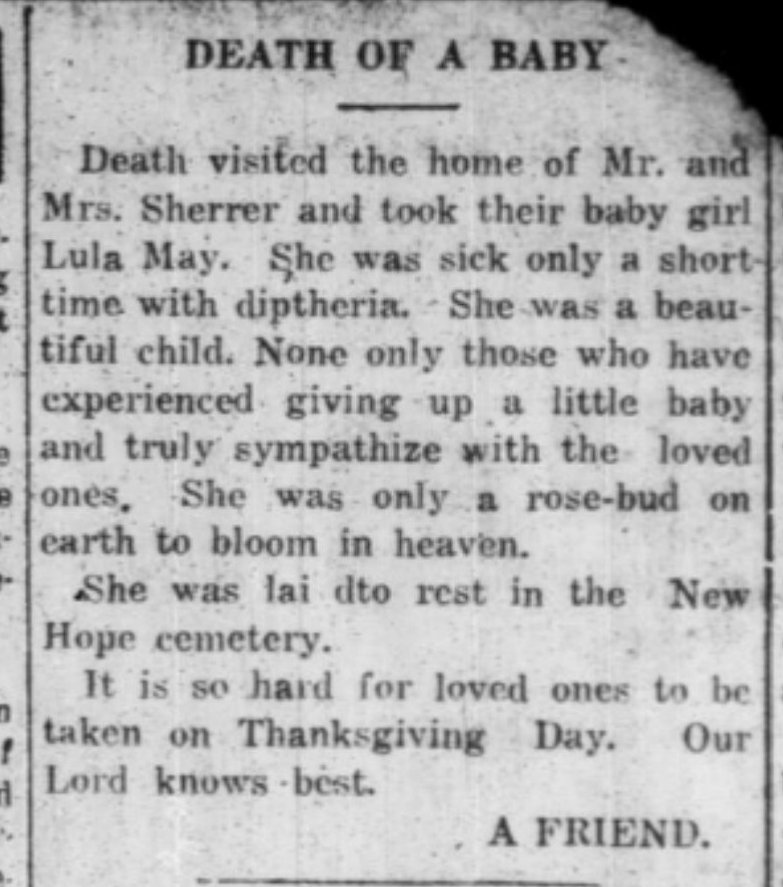 DEATH OF A BABY

Death visited the home of Mr. and Mrs. Sherrer and took their baby girl Lula May. She was sick only a short time with diptheria. She was a beautiful child. None only those who have experienced giving up a little baby and truly sympathize with the loved ones. She was only a rose-bud on earth to bloom in heaven.

She was lai dto rest in the New Hope cemetery.

It is so hard for loved ones to be taken on Thanksgiving Day. Our Lord knows best.

A FRIEND.